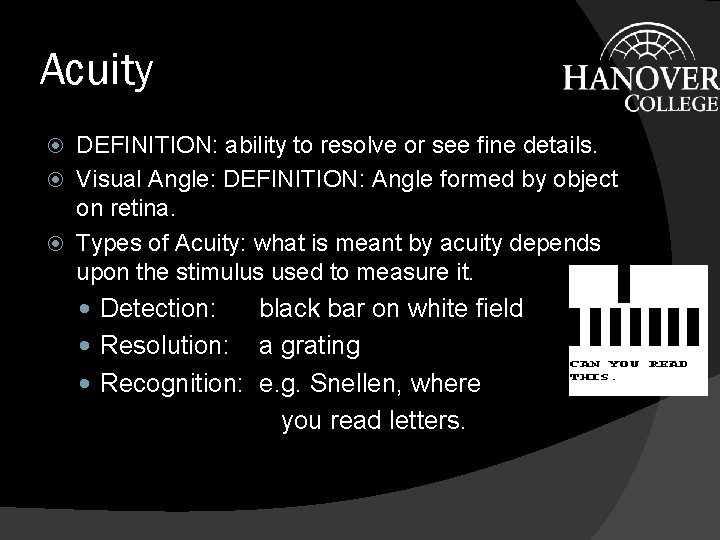 Acuity

HANOVER
COLLEGE

• DEFINITION: ability to resolve or see fine details.
• Visual Angle: DEFINITION: Angle formed by object on retina.
• Types of Acuity: what is meant by acuity depends upon the stimulus used to measure it.
• Detection: black bar on white field
• Resolution: a grating
• Recognition: e.g. Snellen, where you read letters.

CAN YOU READ THIS.